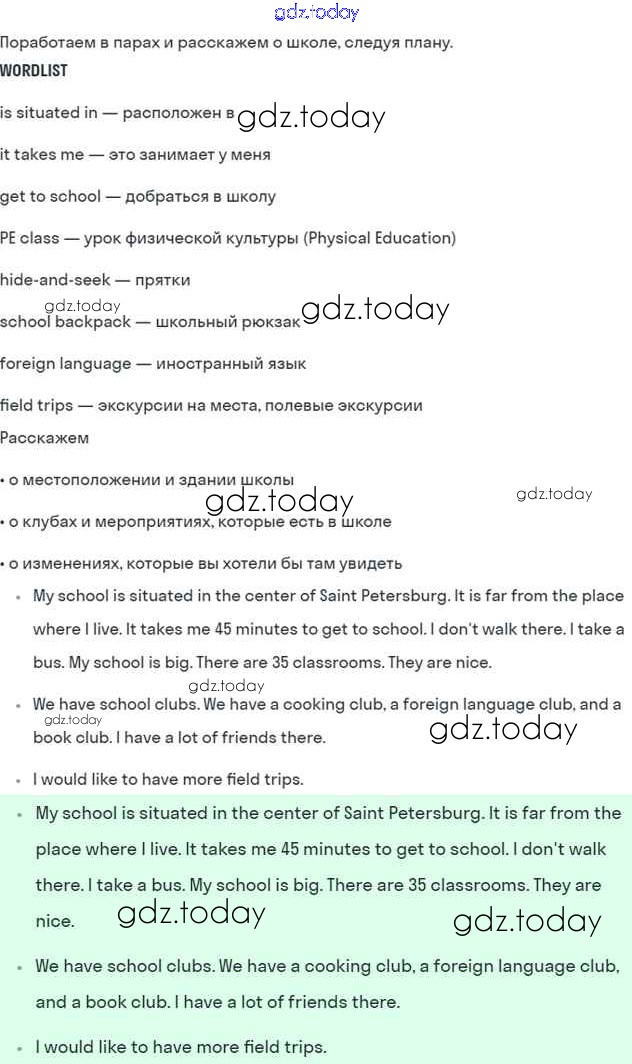 gdz.today

Поработаем в парах и расскажем о школе, следуя плану.

WORDLIST

is situated in — расположен в gdz.today

it takes me — это занимает у меня

get to school — добраться в школу

PE class — урок физической культуры (Physical Education)

hide-and-seek — прятки

gdz.today

school backpack — школьный рюкзак gdz.today

foreign language — иностранный язык

field trips — экскурсии на места, полевые экскурсии

Расскажем

• о местоположении и здании школы

gdz.today gdz.today

• о клубах и мероприятиях, которые есть в школе

• о изменениях, которые вы хотели бы там увидеть

• My school is situated in the center of Saint Petersburg. It is far from the place where I live. It takes me 45 minutes to get to school. I don't walk there. I take a bus. My school is big. There are 35 classrooms. They are nice.

gdz.today

• We have school clubs. We have a cooking club, a foreign language club, and a book club. I have a lot of friends there.

gdz.today gdz.today

• I would like to have more field trips.

• My school is situated in the center of Saint Petersburg. It is far from the place where I live. It takes me 45 minutes to get to school. I don't walk there. I take a bus. My school is big. There are 35 classrooms. They are nice. gdz.today gdz.today

• We have school clubs. We have a cooking club, a foreign language club, and a book club. I have a lot of friends there.

• I would like to have more field trips.